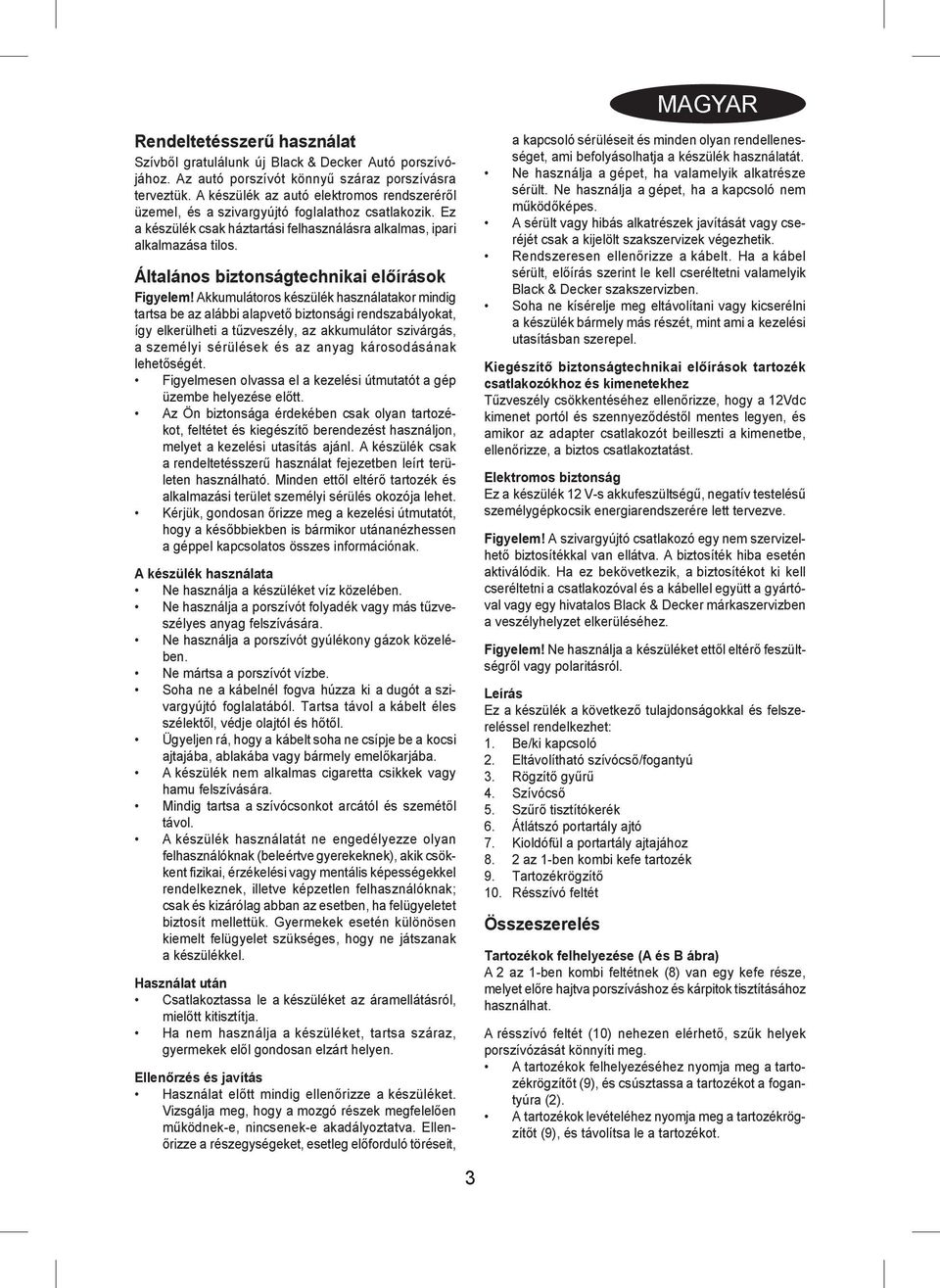 MAGYAR

Rendeltetésszerű használat
Szívből gratulálunk új Black & Decker Autó porszívójához. Az autó porszívót könnyű száraz porszívásra terveztük. A készülék az autó elektromos rendszeréről üzemel, és a szivargyújtó foglalathoz csatlakozik. Ez a készülék csak háztartási felhasználásra alkalmas, ipari alkalmazása tilos.

Általános biztonságtechnikai előírások
Figyelem! Akkumulátoros készülék használatakor mindig tartsa be az alábbi alapvető biztonsági rendszabályokat, így elkerülheti a tűzveszély, az akkumulátor szivárgás, a személyi sérülések és az anyag károsodásának lehetőségét.
• Figyelmesen olvassa el a kezelési útmutatót a gép üzembe helyezése előtt.
• Az Ön biztonsága érdekében csak olyan tartozékot, feltétet és kiegészítő berendezést használjon, melyet a kezelési utasítás ajánl. A készülék csak a rendeltetésszerű használat fejezetben leírt területen használható. Minden ettől eltérő tartozék és alkalmazási terület személyi sérülés okozója lehet.
• Kérjük, gondosan őrizze meg a kezelési útmutatót, hogy a későbbiekben is bármikor utánanézhessen a géppel kapcsolatos összes információnak.

A készülék használata
• Ne használja a készüléket víz közelében.
• Ne használja a porszívót folyadék vagy más tűzveszélyes anyag felszívására.
• Ne használja a porszívót gyúlékony gázok közelében.
• Ne mártsa a porszívót vízbe.
• Soha ne a kábelnél fogva húzza ki a dugót a szivargyújtó foglalatából. Tartsa távol a kábelt éles szélektől, védje olajtól és hőtől.
• Ügyeljen rá, hogy a kábelt soha ne csípje be a kocsi ajtajába, ablakába vagy bármely emelőkarjába.
• A készülék nem alkalmas cigaretta csikkek vagy hamu felszívására.
• Mindig tartsa a szívócsonkot arcától és szemétől távol.
• A készülék használatát ne engedélyezze olyan felhasználóknak (beleértve gyerekeknek), akik csökkent fizikai, érzékelési vagy mentális képességekkel rendelkeznek, illetve képzetlen felhasználóknak; csak és kizárólag abban az esetben, ha felügyeletet biztosít mellettük. Gyermekek esetén különösen kiemelt felügyelet szükséges, hogy ne játszanak a készülékkel.

Használat után
• Csatlakoztassa le a készüléket az áramellátásról, mielőtt kitisztítja.
• Ha nem használja a készüléket, tartsa száraz, gyermekek elől gondosan elzárt helyen.

Ellenőrzés és javítás
• Használat előtt mindig ellenőrizze a készüléket. Vizsgálja meg, hogy a mozgó részek megfelelően működnek-e, nincsenek-e akadályoztatva. Ellenőrizze a részegységeket, esetleg előforduló töréseit, a kapcsoló sérüléseit és minden olyan rendellenességet, ami befolyásolhatja a készülék használatát.
• Ne használja a gépet, ha valamelyik alkatrésze sérült. Ne használja a gépet, ha a kapcsoló nem működőképes.
• A sérült vagy hibás alkatrészek javítását vagy cseréjét csak a kijelölt szakszervizek végezhetik.
• Rendszeresen ellenőrizze a kábelt. Ha a kábel sérült, előírás szerint le kell cseréltetni valamelyik Black & Decker szakszervizben.
• Soha ne kísérelje meg eltávolítani vagy kicserélni a készülék bármely más részét, mint ami a kezelési utasításban szerepel.

Kiegészítő biztonságtechnikai előírások tartozék csatlakozókhoz és kimenetekhez
Tűzveszély csökkentéséhez ellenőrizze, hogy a 12Vdc kimenet portól és szennyeződéstől mentes legyen, és amikor az adapter csatlakozót beilleszti a kimenetbe, ellenőrizze, a biztos csatlakoztatást.

Elektromos biztonság
Ez a készülék 12 V-s akkufeszültségű, negatív testelésű személygépkocsik energiarendszerére lett tervezve.

Figyelem! A szivargyújtó csatlakozó egy nem szervizelhető biztosítékkal van ellátva. A biztosíték hiba esetén aktiválódik. Ha ez bekövetkezik, a biztosítékot ki kell cseréltetni a csatlakozóval és a kábellel együtt a gyártóval vagy egy hivatalos Black & Decker márkaszervizben a veszélyhelyzet elkerüléséhez.

Figyelem! Ne használja a készüléket ettől eltérő feszültségről vagy polaritásról.

Leírás
Ez a készülék a következő tulajdonságokkal és felszereléssel rendelkezhet:
1. Be/ki kapcsoló
2. Eltávolítható szívócső/fogantyú
3. Rögzítő gyűrű
4. Szívócső
5. Szűrő tisztítókerék
6. Átlátszó portartály ajtó
7. Kioldófül a portartály ajtajához
8. 2 az 1-ben kombi kefe tartozék
9. Tartozékrögzítő
10. Résszívó feltét

Összeszerelés

Tartozékok felhelyezése (A és B ábra)
A 2 az 1-ben kombi feltétnek (8) van egy kefe része, melyet előre hajtva porszíváshoz és kárpitok tisztításához használhat.

A résszívó feltét (10) nehezen elérhető, szűk helyek porszívózását könnyíti meg.
• A tartozékok felhelyezéséhez nyomja meg a tartozékrögzítőt (9), és csúsztassa a tartozékot a fogantyúra (2).
• A tartozékok levételéhez nyomja meg a tartozékrögzítőt (9), és távolítsa le a tartozékot.

3